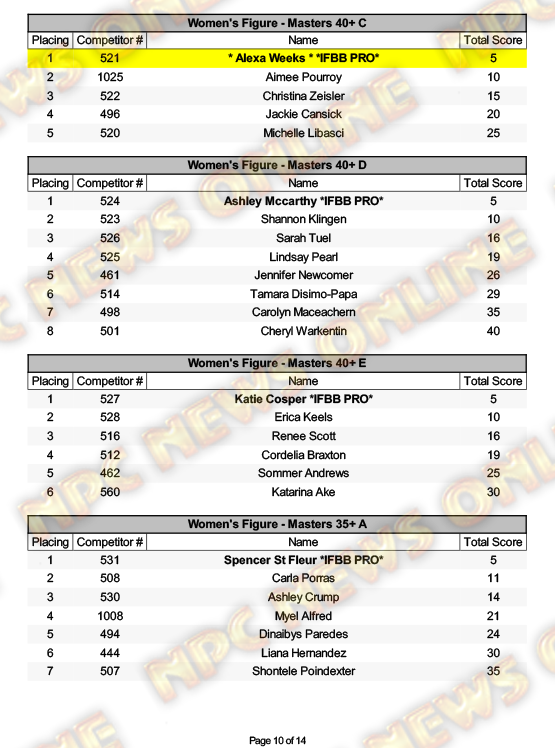 Women's Figure - Masters 40+ C

| Placing | Competitor # | Name | Total Score |
|---|---|---|---|
| 1 | 521 | * Alexa Weeks * *IFBB PRO* | 5 |
| 2 | 1025 | Aimee Pourroy | 10 |
| 3 | 522 | Christina Zeisler | 15 |
| 4 | 496 | Jackie Cansick | 20 |
| 5 | 520 | Michelle Libasci | 25 |

Women's Figure - Masters 40+ D

| Placing | Competitor # | Name | Total Score |
|---|---|---|---|
| 1 | 524 | Ashley Mccarthy *IFBB PRO* | 5 |
| 2 | 523 | Shannon Klingen | 10 |
| 3 | 526 | Sarah Tuel | 16 |
| 4 | 525 | Lindsay Pearl | 19 |
| 5 | 461 | Jennifer Newcomer | 26 |
| 6 | 514 | Tamara Disimo-Papa | 29 |
| 7 | 498 | Carolyn Maceachern | 35 |
| 8 | 501 | Cheryl Warkentin | 40 |

Women's Figure - Masters 40+ E

| Placing | Competitor # | Name | Total Score |
|---|---|---|---|
| 1 | 527 | Katie Cosper *IFBB PRO* | 5 |
| 2 | 528 | Erica Keels | 10 |
| 3 | 516 | Renee Scott | 16 |
| 4 | 512 | Cordelia Braxton | 19 |
| 5 | 462 | Sommer Andrews | 25 |
| 6 | 560 | Katarina Ake | 30 |

Women's Figure - Masters 35+ A

| Placing | Competitor # | Name | Total Score |
|---|---|---|---|
| 1 | 531 | Spencer St Fleur *IFBB PRO* | 5 |
| 2 | 508 | Carla Porras | 11 |
| 3 | 530 | Ashley Crump | 14 |
| 4 | 1008 | Myel Alfred | 21 |
| 5 | 494 | Dinaibys Paredes | 24 |
| 6 | 444 | Liana Hernandez | 30 |
| 7 | 507 | Shontele Poindexter | 35 |

Page 10 of 14

NPC NEWS ONLINE